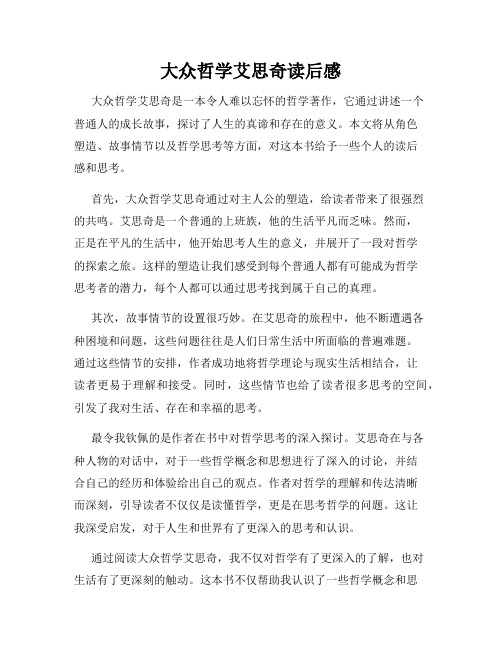 大众哲学艾思奇读后感

大众哲学艾思奇是一本令人难以忘怀的哲学著作，它通过讲述一个普通人的成长故事，探讨了人生的真谛和存在的意义。本文将从角色塑造、故事情节以及哲学思考等方面，对这本书给予一些个人的读后感和思考。

首先，大众哲学艾思奇通过对主人公的塑造，给读者带来了很强烈的共鸣。艾思奇是一个普通的上班族，他的生活平凡而乏味。然而，正是在平凡的生活中，他开始思考人生的意义，并展开了一段对哲学的探索之旅。这样的塑造让我们感受到每个普通人都有可能成为哲学思考者的潜力，每个人都可以通过思考找到属于自己的真理。

其次，故事情节的设置很巧妙。在艾思奇的旅程中，他不断遭遇各种困境和问题，这些问题往往是人们日常生活中所面临的普遍难题。通过这些情节的安排，作者成功地将哲学理论与现实生活相结合，让读者更易于理解和接受。同时，这些情节也给了读者很多思考的空间，引发了我对生活、存在和幸福的思考。

最令我钦佩的是作者在书中对哲学思考的深入探讨。艾思奇在与各种人物的对话中，对于一些哲学概念和思想进行了深入的讨论，并结合自己的经历和体验给出自己的观点。作者对哲学的理解和传达清晰而深刻，引导读者不仅仅是读懂哲学，更是在思考哲学的问题。这让我深受启发，对于人生和世界有了更深入的思考和认识。

通过阅读大众哲学艾思奇，我不仅对哲学有了更深入的了解，也对生活有了更深刻的触动。这本书不仅帮助我认识了一些哲学概念和思